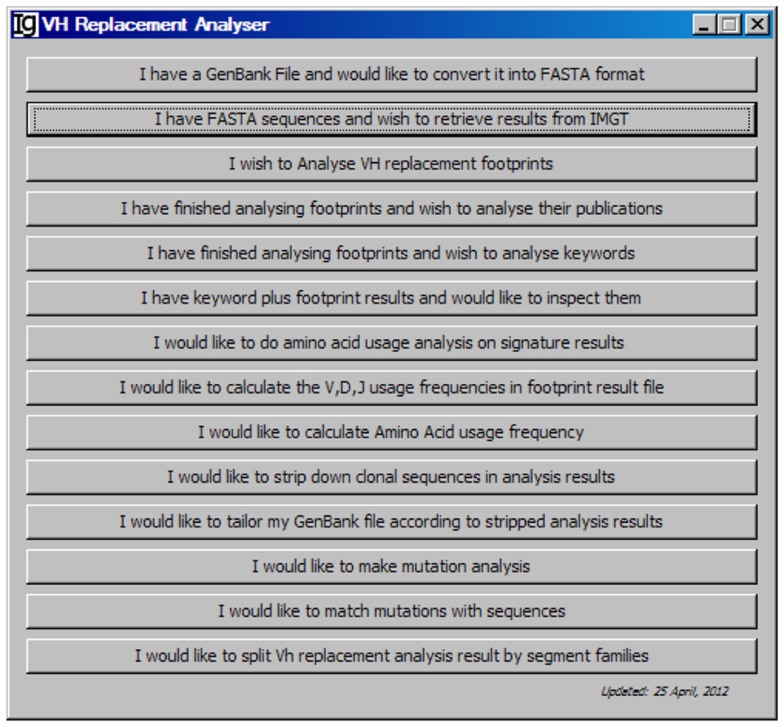 IG VH Replacement Analyser

I have a GenBank File and would like to convert it into FASTA format

I have FASTA sequences and wish to retrieve results from IMGT

I wish to Analyse VH replacement footprints

I have finished analysing footprints and wish to analyse their publications

I have finished analysing footprints and wish to analyse keywords

I have keyword plus footprint results and would like to inspect them

I would like to do amino acid usage analysis on signature results

I would like to calculate the V,D,J usage frequencies in footprint result file

I would like to calculate Amino Acid usage frequency

I would like to strip down clonal sequences in analysis results

I would like to tailor my GenBank file according to stripped analysis results

I would like to make mutation analysis

I would like to match mutations with sequences

I would like to split Vh replacement analysis result by segment families

Updated: 25 April, 2012